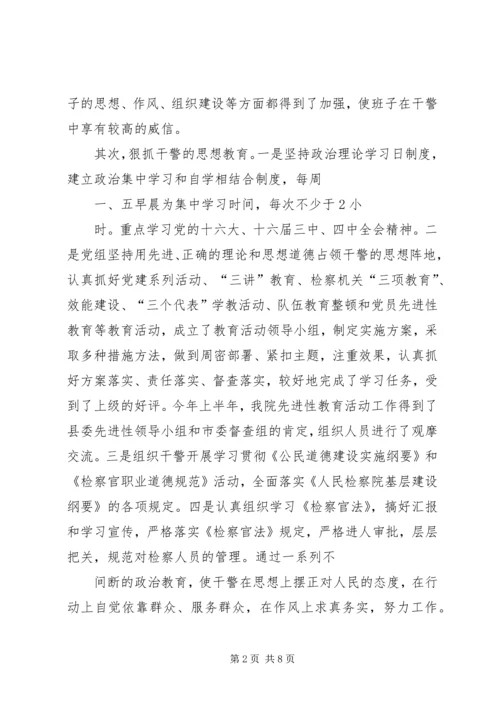 子的思想、作风、组织建设等方面都得到了加强，使班子在干警中享有较高的威信。

其次，狠抓干警的思想教育。一是坚持政治理论学习日制度，建立政治集中学习和自学相结合制度，每周

一、五早晨为集中学习时间，每次不少于2小

时。重点学习党的十六大、十六届三中、四中全会精神。二是党组坚持用先进、正确的理论和思想道德占领干警的思想阵地，认真抓好党建系列活动、“三讲”教育、检察机关“三项教育”、效能建设、“三个代表”学教活动、队伍教育整顿和党员先进性教育等教育活动，成立了教育活动领导小组，制定实施方案，采取多种措施方法，做到周密部署、紧扣主题，注重效果，认真抓好方案落实、责任落实、督查落实，较好地完成了学习任务，受到了上级的好评。今年上半年，我院先进性教育活动工作得到了县委先进性领导小组和市委督查组的肯定，组织人员进行了观摩交流。三是组织干警开展学习贯彻《公民道德建设实施纲要》和《检察官职业道德规范》活动，全面落实《人民检察院基层建设纲要》的各项规定。四是认真组织学习《检察官法》，搞好汇报和学习宣传，严格落实《检察官法》规定，严格进人审批，层层把关，规范对检察人员的管理。通过一系列不

间断的政治教育，使干警在思想上摆正对人民的态度，在行动上自觉依靠群众、服务群众，在作风上求真务实，努力工作。

第2页 共8页